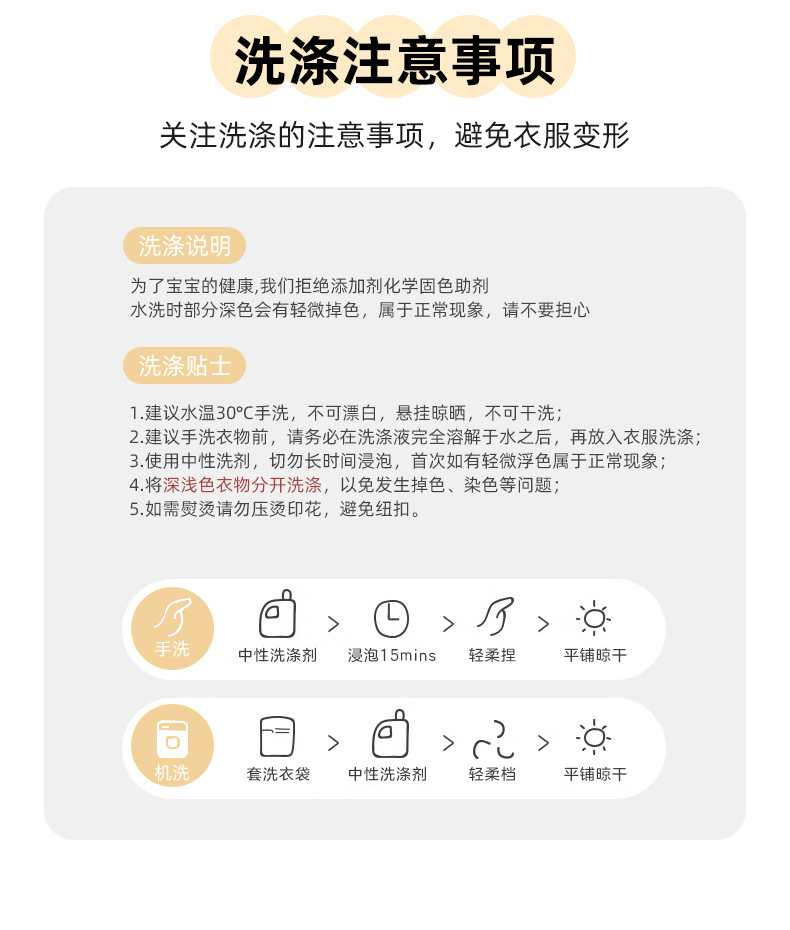 洗涤注意事项

关注洗涤的注意事项，避免衣服变形

洗涤说明

为了宝宝的健康,我们拒绝添加剂化学固色助剂
水洗时部分深色会有轻微掉色，属于正常现象，请不要担心

洗涤贴士

1.建议水温30°C手洗，不可漂白，悬挂晾晒，不可干洗；
2.建议手洗衣物前，请务必在洗涤液完全溶解于水之后，再放入衣服洗涤；
3.使用中性洗剂，切勿长时间浸泡，首次如有轻微浮色属于正常现象；
4.将深浅色衣物分开洗涤，以免发生掉色、染色等问题；
5.如需熨烫请勿压烫印花，避免纽扣。

手洗
中性洗涤剂 > 浸泡15mins > 轻柔捏 > 平铺晾干

机洗
套洗衣袋 > 中性洗涤剂 > 轻柔档 > 平铺晾干